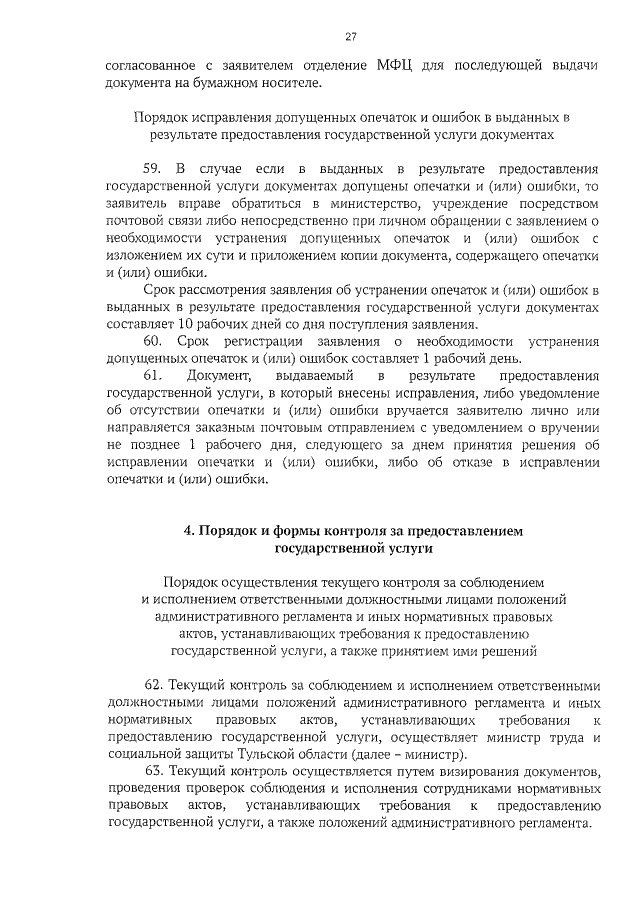 27

согласованное с заявителем отделение МФЦ для последующей выдачи документа на бумажном носителе.

Порядок исправления допущенных опечаток и ошибок в выданных в результате предоставления государственной услуги документах

59. В случае если в выданных в результате предоставления государственной услуги документах допущены опечатки и (или) ошибки, то заявитель вправе обратиться в министерство, учреждение посредством почтовой связи либо непосредственно при личном обращении с заявлением о необходимости устранения допущенных опечаток и (или) ошибок с изложением их сути и приложением копии документа, содержащего опечатки и (или) ошибки.

Срок рассмотрения заявления об устранении опечаток и (или) ошибок в выданных в результате предоставления государственной услуги документах составляет 10 рабочих дней со дня поступления заявления.

60. Срок регистрации заявления о необходимости устранения допущенных опечаток и (или) ошибок составляет 1 рабочий день.

61. Документ, выдаваемый в результате предоставления государственной услуги, в который внесены исправления, либо уведомление об отсутствии опечатки и (или) ошибки вручается заявителю лично или направляется заказным почтовым отправлением с уведомлением о вручении не позднее 1 рабочего дня, следующего за днем принятия решения об исправлении опечатки и (или) ошибки, либо об отказе в исправлении опечатки и (или) ошибки.

4. Порядок и формы контроля за предоставлением государственной услуги

Порядок осуществления текущего контроля за соблюдением и исполнением ответственными должностными лицами положений административного регламента и иных нормативных правовых актов, устанавливающих требования к предоставлению государственной услуги, а также принятием ими решений

62. Текущий контроль за соблюдением и исполнением ответственными должностными лицами положений административного регламента и иных нормативных правовых актов, устанавливающих требования к предоставлению государственной услуги, осуществляет министр труда и социальной защиты Тульской области (далее – министр).

63. Текущий контроль осуществляется путем визирования документов, проведения проверок соблюдения и исполнения сотрудниками нормативных правовых актов, устанавливающих требования к предоставлению государственной услуги, а также положений административного регламента.